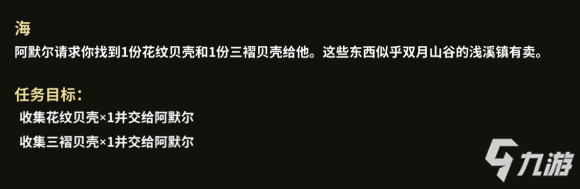 海
阿默尔请求你找到1份花纹贝壳和1份三褶贝壳给他。这些东西似乎双月山谷的浅溪镇有卖。

任务目标：
收集花纹贝壳×1并交给阿默尔
收集三褶贝壳×1并交给阿默尔

九游